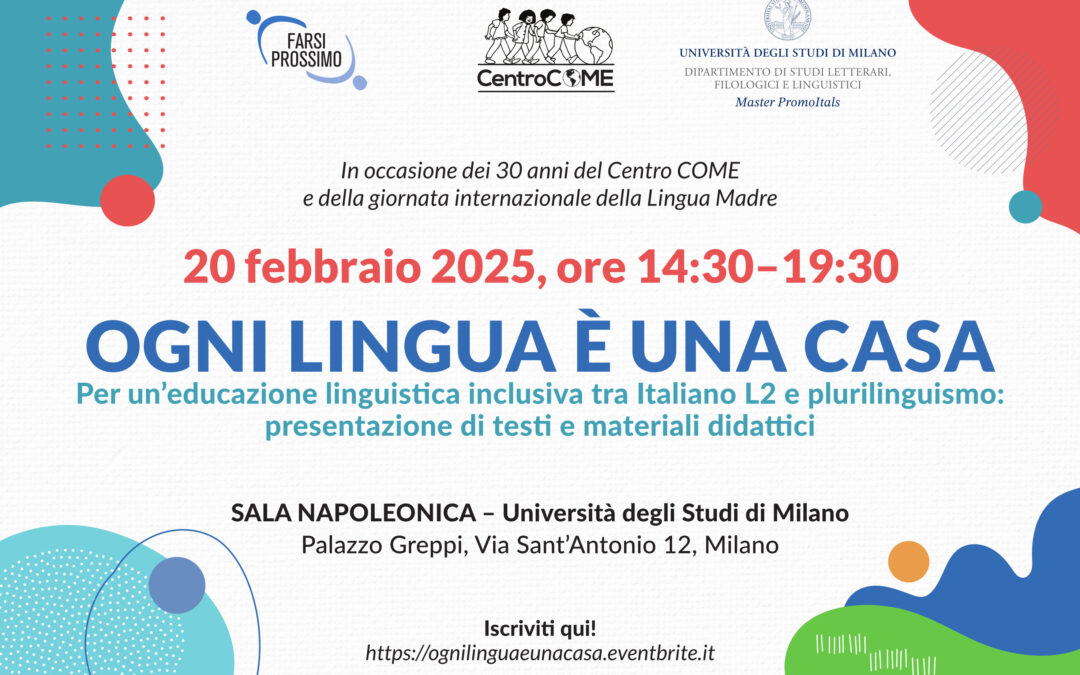 FARSI PROSSIMO

CentroCOME

UNIVERSITÀ DEGLI STUDI DI MILANO
DIPARTIMENTO DI STUDI LETTERARI, FILOLOGICI E LINGUISTICI
Master PromoItals

In occasione dei 30 anni del Centro COME e della giornata internazionale della Lingua Madre

20 febbraio 2025, ore 14:30–19:30

OGNI LINGUA È UNA CASA

Per un'educazione linguistica inclusiva tra Italiano L2 e plurilinguismo: presentazione di testi e materiali didattici

SALA NAPOLEONICA – Università degli Studi di Milano
Palazzo Greppi, Via Sant'Antonio 12, Milano

Iscriviti qui!
https://ognilinguaeunacasa.eventbrite.it